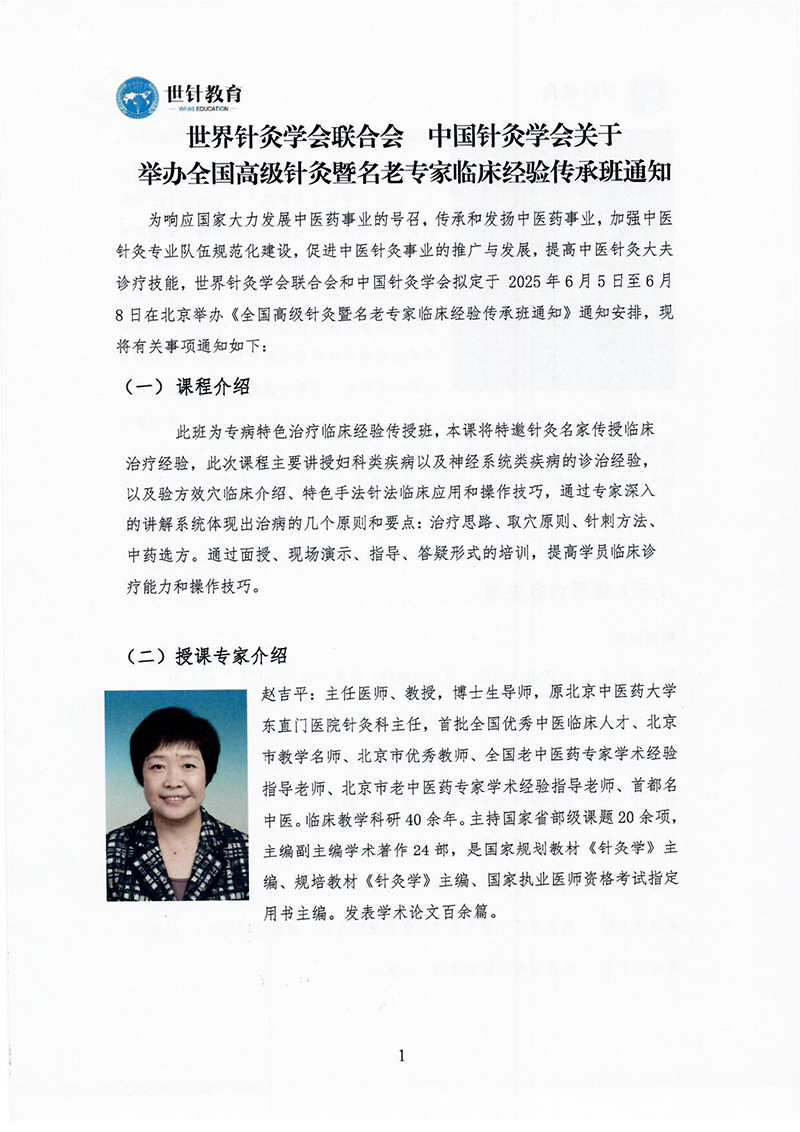 世针教育
WFAS EDUCATION

世界针灸学会联合会 中国针灸学会关于
举办全国高级针灸暨名老专家临床经验传承班通知

为响应国家大力发展中医药事业的号召，传承和发扬中医药事业，加强中医针灸专业队伍规范化建设，促进中医针灸事业的推广与发展，提高中医针灸大夫诊疗技能，世界针灸学会联合会和中国针灸学会拟定于 2025年6月5日至6月8日在北京举办《全国高级针灸暨名老专家临床经验传承班通知》通知安排，现将有关事项通知如下：

（一）课程介绍

此班为专病特色治疗临床经验传授班，本课将特邀针灸名家传授临床治疗经验，此次课程主要讲授妇科类疾病以及神经系统类疾病的诊治经验，以及验方效穴临床介绍、特色手法针法临床应用和操作技巧，通过专家深入的讲解系统体现出治病的几个原则和要点：治疗思路、取穴原则、针刺方法、中药选方。通过面授、现场演示、指导、答疑形式的培训，提高学员临床诊疗能力和操作技巧。

（二）授课专家介绍

赵吉平：主任医师、教授，博士生导师，原北京中医药大学东直门医院针灸科主任，首批全国优秀中医临床人才、北京市教学名师、北京市优秀教师、全国老中医药专家学术经验指导老师、北京市老中医药专家学术经验指导老师、首都名中医。临床教学科研40余年。主持国家省部级课题20余项，主编副主编学术著作24部，是国家规划教材《针灸学》主编、规培教材《针灸学》主编、国家执业医师资格考试指定用书主编。发表学术论文百余篇。

1